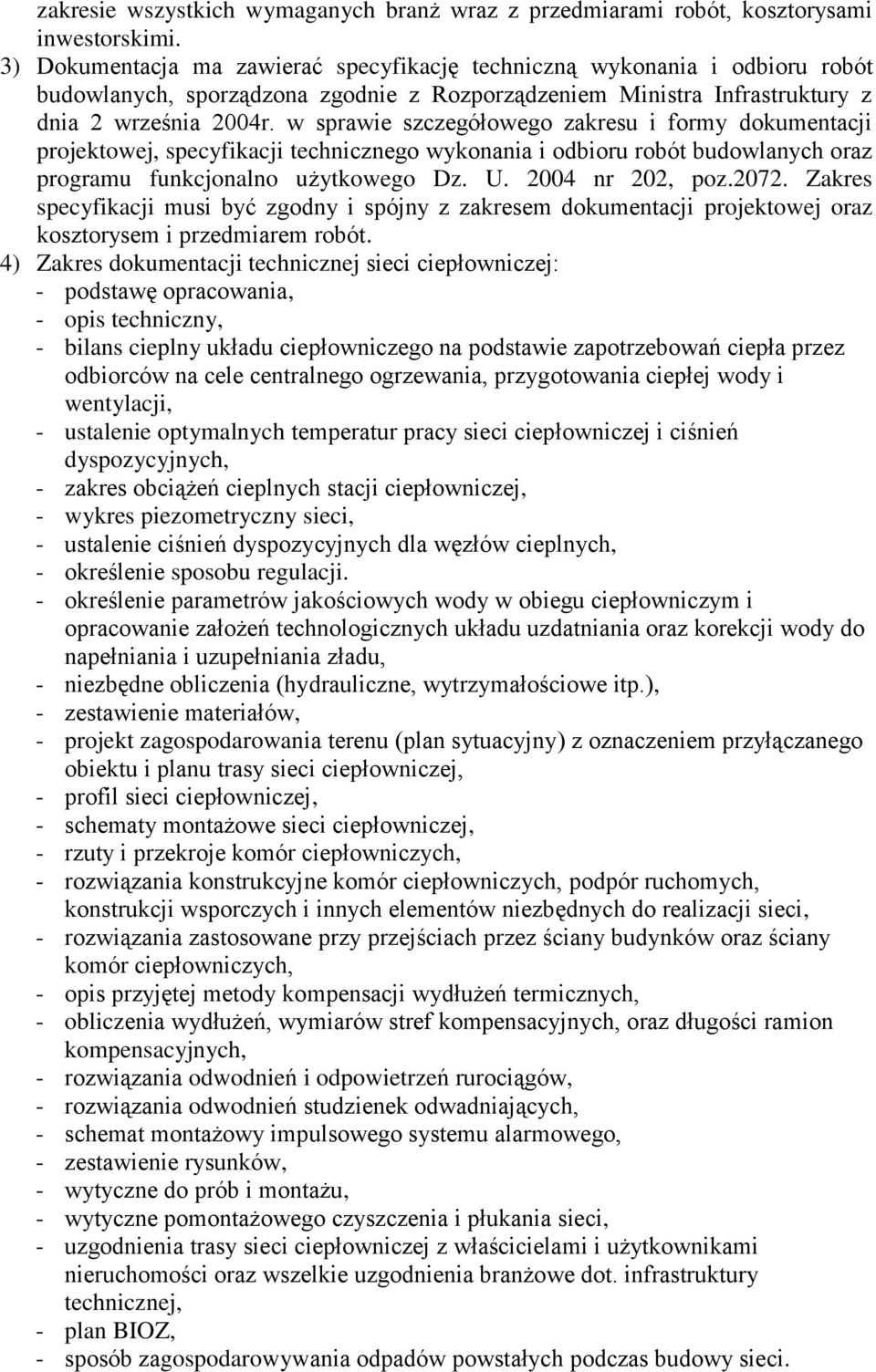 zakresie wszystkich wymaganych branż wraz z przedmiarami robót, kosztorysami inwestorskimi.
3) Dokumentacja ma zawierać specyfikację techniczną wykonania i odbioru robót budowlanych, sporządzona zgodnie z Rozporządzeniem Ministra Infrastruktury z dnia 2 września 2004r. w sprawie szczegółowego zakresu i formy dokumentacji projektowej, specyfikacji technicznego wykonania i odbioru robót budowlanych oraz programu funkcjonalno użytkowego Dz. U. 2004 nr 202, poz.2072. Zakres specyfikacji musi być zgodny i spójny z zakresem dokumentacji projektowej oraz kosztorysem i przedmiarem robót.
4) Zakres dokumentacji technicznej sieci ciepłowniczej:
- podstawę opracowania,
- opis techniczny,
- bilans cieplny układu ciepłowniczego na podstawie zapotrzebowań ciepła przez odbiorców na cele centralnego ogrzewania, przygotowania ciepłej wody i wentylacji,
- ustalenie optymalnych temperatur pracy sieci ciepłowniczej i ciśnień dyspozycyjnych,
- zakres obciążeń cieplnych stacji ciepłowniczej,
- wykres piezometryczny sieci,
- ustalenie ciśnień dyspozycyjnych dla węzłów cieplnych,
- określenie sposobu regulacji.
- określenie parametrów jakościowych wody w obiegu ciepłowniczym i opracowanie założeń technologicznych układu uzdatniania oraz korekcji wody do napełniania i uzupełniania zładu,
- niezbędne obliczenia (hydrauliczne, wytrzymałościowe itp.),
- zestawienie materiałów,
- projekt zagospodarowania terenu (plan sytuacyjny) z oznaczeniem przyłączanego obiektu i planu trasy sieci ciepłowniczej,
- profil sieci ciepłowniczej,
- schematy montażowe sieci ciepłowniczej,
- rzuty i przekroje komór ciepłowniczych,
- rozwiązania konstrukcyjne komór ciepłowniczych, podpór ruchomych, konstrukcji wsporczych i innych elementów niezbędnych do realizacji sieci,
- rozwiązania zastosowane przy przejściach przez ściany budynków oraz ściany komór ciepłowniczych,
- opis przyjętej metody kompensacji wydłużeń termicznych,
- obliczenia wydłużeń, wymiarów stref kompensacyjnych, oraz długości ramion kompensacyjnych,
- rozwiązania odwodnień i odpowietrzeń rurociągów,
- rozwiązania odwodnień studzienek odwadniających,
- schemat montażowy impulsowego systemu alarmowego,
- zestawienie rysunków,
- wytyczne do prób i montażu,
- wytyczne pomontażowego czyszczenia i płukania sieci,
- uzgodnienia trasy sieci ciepłowniczej z właścicielami i użytkownikami nieruchomości oraz wszelkie uzgodnienia branżowe dot. infrastruktury technicznej,
- plan BIOZ,
- sposób zagospodarowywania odpadów powstałych podczas budowy sieci.